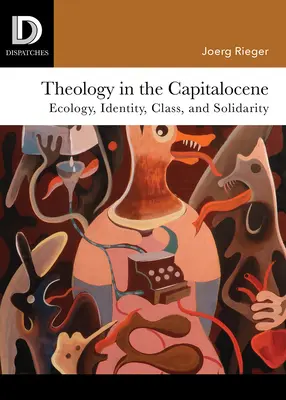 D
DISPATCHES

Joerg Rieger

Theology in the Capitalocene
Ecology, Identity, Class, and Solidarity